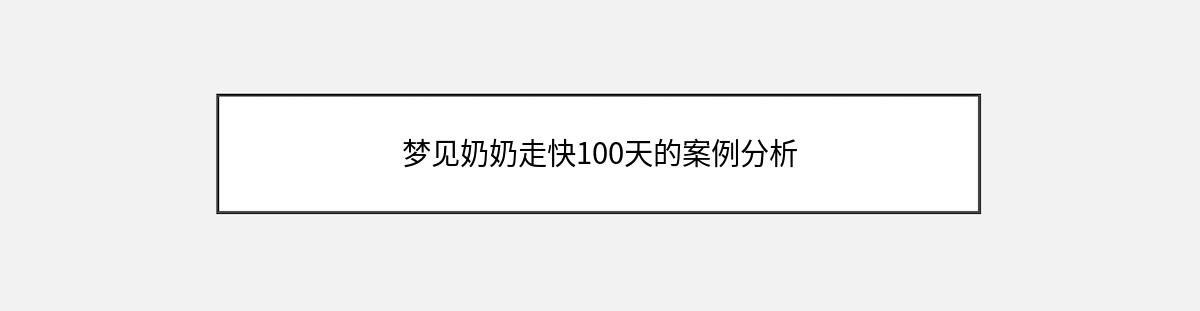 梦见奶奶走快100天的案例分析